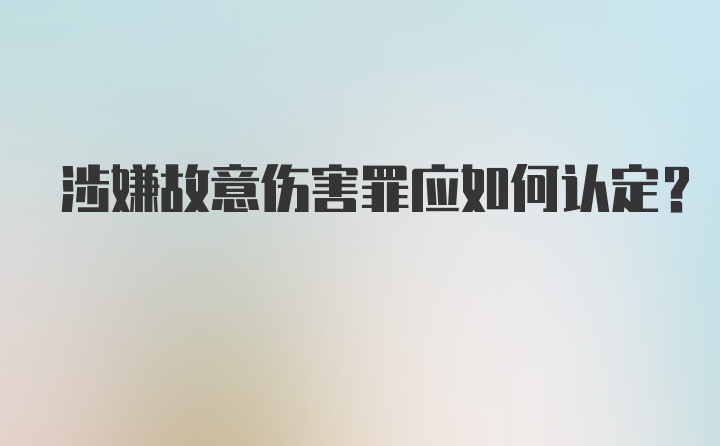 涉嫌故意伤害罪应如何认定？